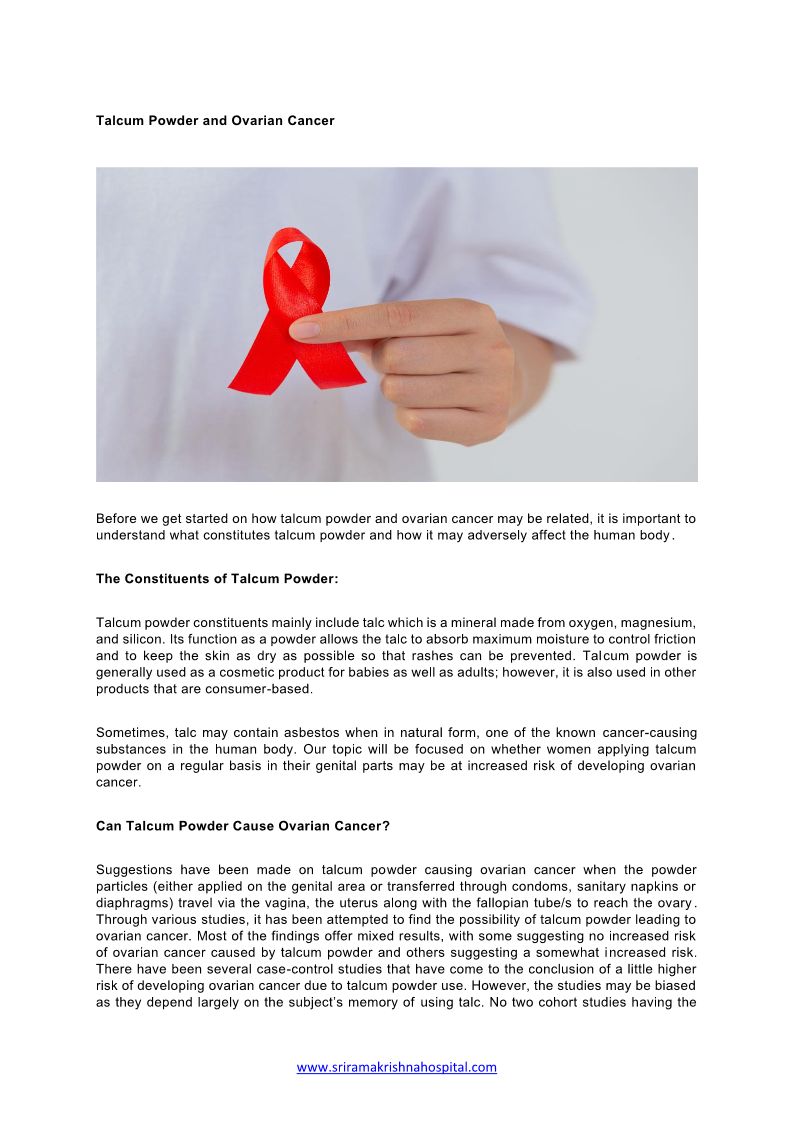 Talcum Powder and Ovarian Cancer

Before we get started on how talcum powder and ovarian cancer may be related, it is important to understand what constitutes talcum powder and how it may adversely affect the human body.

The Constituents of Talcum Powder:

Talcum powder constituents mainly include talc which is a mineral made from oxygen, magnesium, and silicon. Its function as a powder allows the talc to absorb maximum moisture to control friction and to keep the skin as dry as possible so that rashes can be prevented. Talcum powder is generally used as a cosmetic product for babies as well as adults; however, it is also used in other products that are consumer-based.

Sometimes, talc may contain asbestos when in natural form, one of the known cancer-causing substances in the human body. Our topic will be focused on whether women applying talcum powder on a regular basis in their genital parts may be at increased risk of developing ovarian cancer.

Can Talcum Powder Cause Ovarian Cancer?

Suggestions have been made on talcum powder causing ovarian cancer when the powder particles (either applied on the genital area or transferred through condoms, sanitary napkins or diaphragms) travel via the vagina, the uterus along with the fallopian tube/s to reach the ovary. Through various studies, it has been attempted to find the possibility of talcum powder leading to ovarian cancer. Most of the findings offer mixed results, with some suggesting no increased risk of ovarian cancer caused by talcum powder and others suggesting a somewhat increased risk. There have been several case-control studies that have come to the conclusion of a little higher risk of developing ovarian cancer due to talcum powder use. However, the studies may be biased as they depend largely on the subject's memory of using talc. No two cohort studies having the

www.sriramakrishnahospital.com